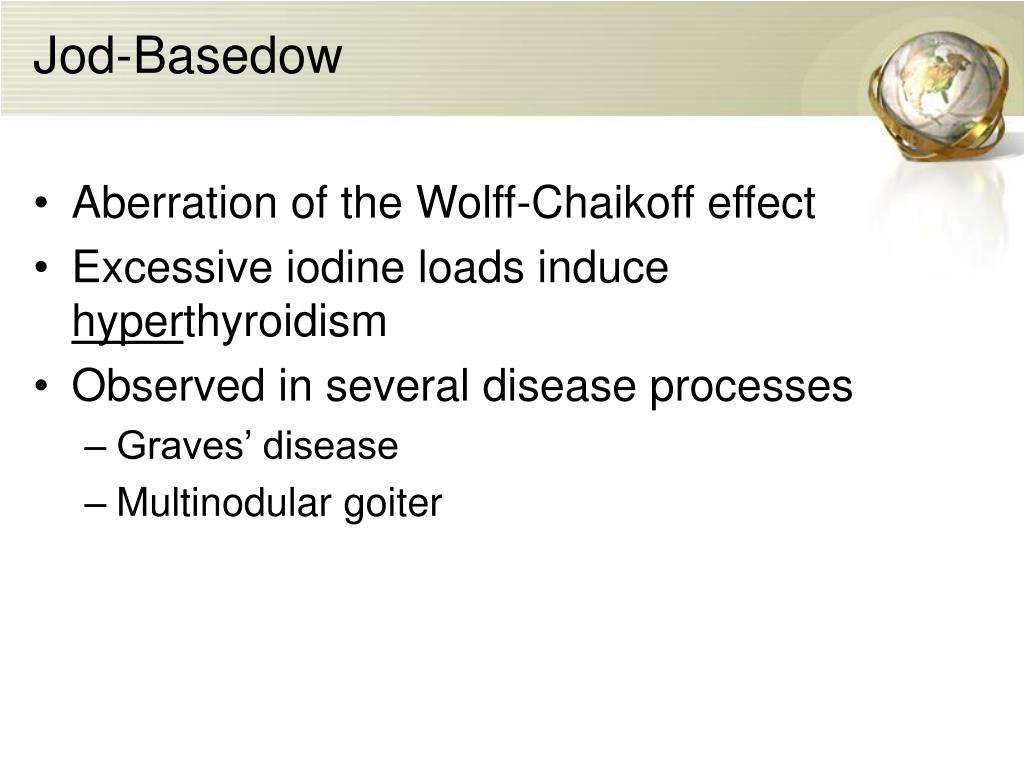 Jod-Basedow

• Aberration of the Wolff-Chaikoff effect
• Excessive iodine loads induce hyperthyroidism
• Observed in several disease processes
– Graves’ disease
– Multinodular goiter